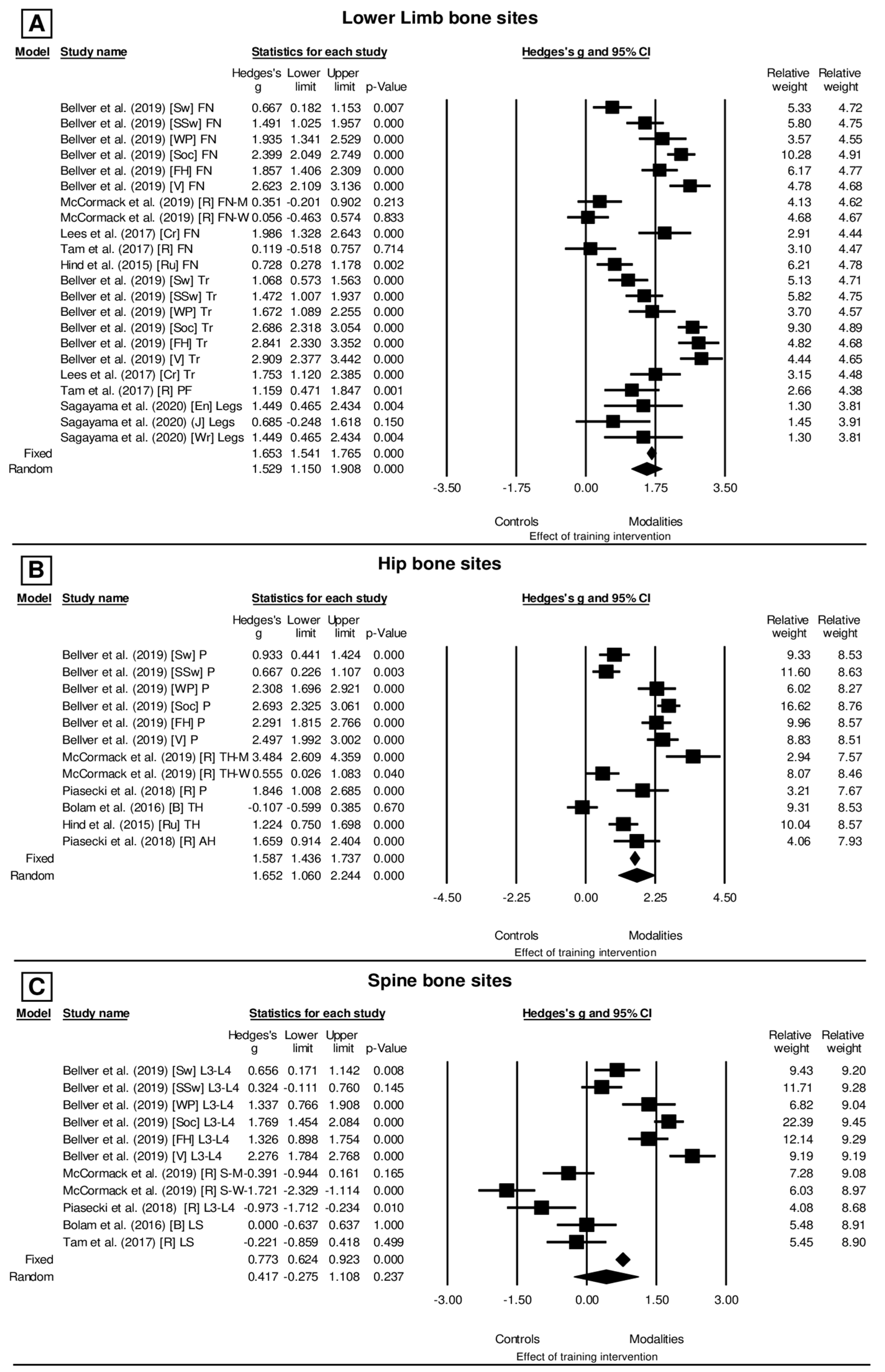 A

Lower Limb bone sites

| Model | Study name | Hedges's g | Lower limit | Upper limit | p-Value | Relative weight | Relative weight |
|---|---|---|---|---|---|---|---|
| | Bellver et al. (2019) [Sw] FN | 0.667 | 0.182 | 1.153 | 0.007 | 5.33 | 4.72 |
| | Bellver et al. (2019) [SSw] FN | 1.491 | 1.025 | 1.957 | 0.000 | 5.80 | 4.75 |
| | Bellver et al. (2019) [WP] FN | 1.935 | 1.341 | 2.529 | 0.000 | 3.57 | 4.55 |
| | Bellver et al. (2019) [Soc] FN | 2.399 | 2.049 | 2.749 | 0.000 | 10.28 | 4.91 |
| | Bellver et al. (2019) [FH] FN | 1.857 | 1.406 | 2.309 | 0.000 | 6.17 | 4.77 |
| | Bellver et al. (2019) [V] FN | 2.623 | 2.109 | 3.136 | 0.000 | 4.78 | 4.68 |
| | McCormack et al. (2019) [R] FN-M | 0.351 | -0.201 | 0.902 | 0.213 | 4.13 | 4.62 |
| | McCormack et al. (2019) [R] FN-W | 0.056 | -0.463 | 0.574 | 0.833 | 4.68 | 4.67 |
| | Lees et al. (2017) [Cr] FN | 1.986 | 1.328 | 2.643 | 0.000 | 2.91 | 4.44 |
| | Tam et al. (2017) [R] FN | 0.119 | -0.518 | 0.757 | 0.714 | 3.10 | 4.47 |
| | Hind et al. (2015) [Ru] FN | 0.728 | 0.278 | 1.178 | 0.002 | 6.21 | 4.78 |
| | Bellver et al. (2019) [Sw] Tr | 1.068 | 0.573 | 1.563 | 0.000 | 5.13 | 4.71 |
| | Bellver et al. (2019) [SSw] Tr | 1.472 | 1.007 | 1.937 | 0.000 | 5.82 | 4.75 |
| | Bellver et al. (2019) [WP] Tr | 1.672 | 1.089 | 2.255 | 0.000 | 3.70 | 4.57 |
| | Bellver et al. (2019) [Soc] Tr | 2.686 | 2.318 | 3.054 | 0.000 | 9.30 | 4.89 |
| | Bellver et al. (2019) [FH] Tr | 2.841 | 2.330 | 3.352 | 0.000 | 4.82 | 4.68 |
| | Bellver et al. (2019) [V] Tr | 2.909 | 2.377 | 3.442 | 0.000 | 4.44 | 4.65 |
| | Lees et al. (2017) [Cr] Tr | 1.753 | 1.120 | 2.385 | 0.000 | 3.15 | 4.48 |
| | Tam et al. (2017) [R] PF | 1.159 | 0.471 | 1.847 | 0.001 | 2.66 | 4.38 |
| | Sagayama et al. (2020) [En] Legs | 1.449 | 0.465 | 2.434 | 0.004 | 1.30 | 3.81 |
| | Sagayama et al. (2020) [J] Legs | 0.685 | -0.248 | 1.618 | 0.150 | 1.45 | 3.91 |
| | Sagayama et al. (2020) [Wr] Legs | 1.449 | 0.465 | 2.434 | 0.004 | 1.30 | 3.81 |
| Fixed | | 1.653 | 1.541 | 1.765 | 0.000 | | |
| Random | | 1.529 | 1.150 | 1.908 | 0.000 | | |

Statistics for each study
Hedges's g and 95% CI
-3.50 -1.75 0.00 1.75 3.50
Controls Modalities
Effect of training intervention

B

Hip bone sites

| Model | Study name | Hedges's g | Lower limit | Upper limit | p-Value | Relative weight | Relative weight |
|---|---|---|---|---|---|---|---|
| | Bellver et al. (2019) [Sw] P | 0.933 | 0.441 | 1.424 | 0.000 | 9.33 | 8.53 |
| | Bellver et al. (2019) [SSw] P | 0.667 | 0.226 | 1.107 | 0.003 | 11.60 | 8.63 |
| | Bellver et al. (2019) [WP] P | 2.308 | 1.696 | 2.921 | 0.000 | 6.02 | 8.27 |
| | Bellver et al. (2019) [Soc] P | 2.693 | 2.325 | 3.061 | 0.000 | 16.62 | 8.76 |
| | Bellver et al. (2019) [FH] P | 2.291 | 1.815 | 2.766 | 0.000 | 9.96 | 8.57 |
| | Bellver et al. (2019) [V] P | 2.497 | 1.992 | 3.002 | 0.000 | 8.83 | 8.51 |
| | McCormack et al. (2019) [R] TH-M | 3.484 | 2.609 | 4.359 | 0.000 | 2.94 | 7.57 |
| | McCormack et al. (2019) [R] TH-W | 0.555 | 0.026 | 1.083 | 0.040 | 8.07 | 8.46 |
| | Piasecki et al. (2018) [R] P | 1.846 | 1.008 | 2.685 | 0.000 | 3.21 | 7.67 |
| | Bolam et al. (2016) [B] TH | -0.107 | -0.599 | 0.385 | 0.670 | 9.31 | 8.53 |
| | Hind et al. (2015) [Ru] TH | 1.224 | 0.750 | 1.698 | 0.000 | 10.04 | 8.57 |
| | Piasecki et al. (2018) [R] AH | 1.659 | 0.914 | 2.404 | 0.000 | 4.06 | 7.93 |
| Fixed | | 1.587 | 1.436 | 1.737 | 0.000 | | |
| Random | | 1.652 | 1.060 | 2.244 | 0.000 | | |

Statistics for each study
Hedges's g and 95% CI
-4.50 -2.25 0.00 2.25 4.50
Controls Modalities
Effect of training intervention

C

Spine bone sites

| Model | Study name | Hedges's g | Lower limit | Upper limit | p-Value | Relative weight | Relative weight |
|---|---|---|---|---|---|---|---|
| | Bellver et al. (2019) [Sw] L3-L4 | 0.656 | 0.171 | 1.142 | 0.008 | 9.43 | 9.20 |
| | Bellver et al. (2019) [SSw] L3-L4 | 0.324 | -0.111 | 0.760 | 0.145 | 11.71 | 9.28 |
| | Bellver et al. (2019) [WP] L3-L4 | 1.337 | 0.766 | 1.908 | 0.000 | 6.82 | 9.04 |
| | Bellver et al. (2019) [Soc] L3-L4 | 1.769 | 1.454 | 2.084 | 0.000 | 22.39 | 9.45 |
| | Bellver et al. (2019) [FH] L3-L4 | 1.326 | 0.898 | 1.754 | 0.000 | 12.14 | 9.29 |
| | Bellver et al. (2019) [V] L3-L4 | 2.276 | 1.784 | 2.768 | 0.000 | 9.19 | 9.19 |
| | McCormack et al. (2019) [R] S-M | -0.391 | -0.944 | 0.161 | 0.165 | 7.28 | 9.08 |
| | McCormack et al. (2019) [R] S-W | -1.721 | -2.329 | -1.114 | 0.000 | 6.03 | 8.97 |
| | Piasecki et al. (2018) [R] L3-L4 | -0.973 | -1.712 | -0.234 | 0.010 | 4.08 | 8.68 |
| | Bolam et al. (2016) [B] LS | 0.000 | -0.637 | 0.637 | 1.000 | 5.48 | 8.91 |
| | Tam et al. (2017) [R] LS | -0.221 | -0.859 | 0.418 | 0.499 | 5.45 | 8.90 |
| Fixed | | 0.773 | 0.624 | 0.923 | 0.000 | | |
| Random | | 0.417 | -0.275 | 1.108 | 0.237 | | |

Statistics for each study
Hedges's g and 95% CI
-3.00 -1.50 0.00 1.50 3.00
Controls Modalities
Effect of training intervention